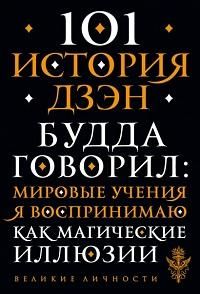 101
ИСТОРИЯ
ДЗЭН

БУДДА
ГОВОРИЛ:
МИРОВЫЕ УЧЕНИЯ
Я ВОСПРИНИМАЮ
КАК МАГИЧЕСКИЕ
ИЛЛЮЗИИ

ВЕЛИКИЕ ЛИЧНОСТИ